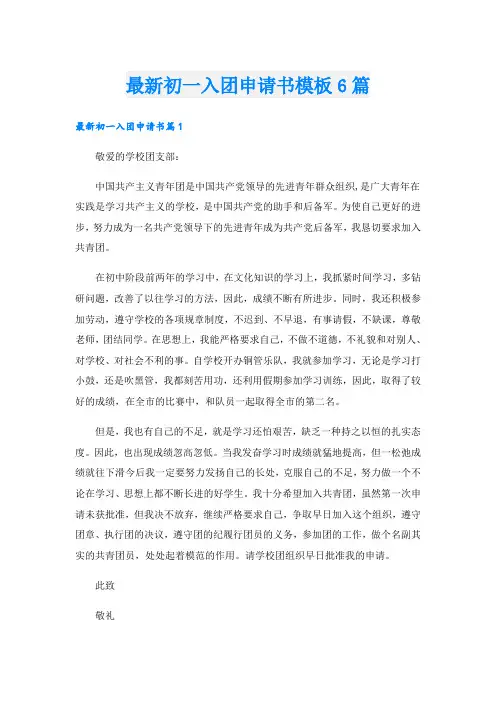 最新初一入团申请书模板6篇

最新初一入团申请书篇1

敬爱的学校团支部：

中国共产主义青年团是中国共产党领导的先进青年群众组织，是广大青年在实践是学习共产主义的学校，是中国共产党的助手和后备军。为使自己更好的进步，努力成为一名共产党领导下的先进青年成为共产党后备军，我恳切要求加入共青团。

在初中阶段前两年的学习中，在文化知识的学习上，我抓紧时间学习，多钻研问题，改善了以往学习的方法，因此，成绩不断有所进步。同时，我还积极参加劳动，遵守学校的各项规章制度，不迟到、不早退，有事请假，不缺课，尊敬老师，团结同学。在思想上，我能严格要求自己，不做不道德，不礼貌和对别人、对学校、对社会不利的事。自学校开办铜管乐队，我就参加学习，无论是学习打小鼓，还是吹黑管，我都刻苦用功，还利用假期参加学习训练，因此，取得了较好的成绩，在全市的比赛中，和队员一起取得全市的第二名。

但是，我也有自己的不足，就是学习还怕艰苦，缺乏一种持之以恒的扎实态度。因此，也出现成绩忽高忽低。当我发奋学习时成绩就猛地提高，但一松弛成绩就往下滑今后我一定要努力发扬自己的长处，克服自己的不足，努力做一个不论在学习、思想上都不断长进的好学生。我十分希望加入共青团，虽然第一次申请未获批准，但我决不放弃，继续严格要求自己，争取早日加入这个组织，遵守团章、执行团的决议，遵守团的纪履行团员的义务，参加团的工作，做个名副其实的共青团员，处处起着模范的作用。请学校团组织早日批准我的申请。

此致

敬礼